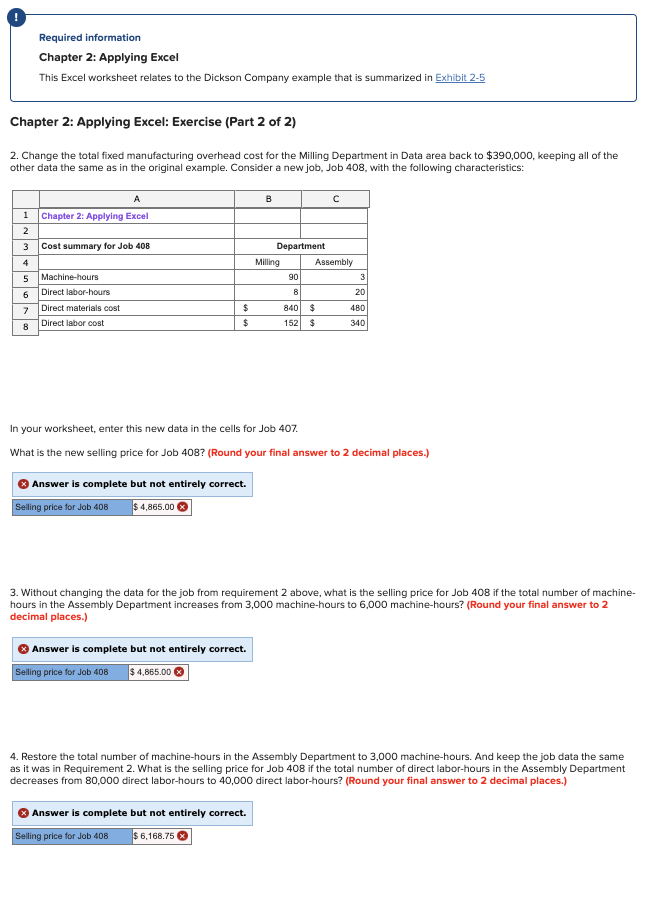 !

Required information

Chapter 2: Applying Excel

This Excel worksheet relates to the Dickson Company example that is summarized in Exhibit 2-5

Chapter 2: Applying Excel: Exercise (Part 2 of 2)

2. Change the total fixed manufacturing overhead cost for the Milling Department in Data area back to $390,000, keeping all of the other data the same as in the original example. Consider a new job, Job 408, with the following characteristics:

| | A | B | C |
|---|---|---|---|
| 1 | Chapter 2: Applying Excel | | |
| 2 | | | |
| 3 | Cost summary for Job 408 | Department | |
| 4 | | Milling | Assembly |
| 5 | Machine-hours | 90 | 3 |
| 6 | Direct labor-hours | 8 | 20 |
| 7 | Direct materials cost | $ 840 | $ 480 |
| 8 | Direct labor cost | $ 152 | $ 340 |

In your worksheet, enter this new data in the cells for Job 407.

What is the new selling price for Job 408? (Round your final answer to 2 decimal places.)

Answer is complete but not entirely correct.

| Selling price for Job 408 | $ 4,865.00 |
|---|---|

3. Without changing the data for the job from requirement 2 above, what is the selling price for Job 408 if the total number of machine-hours in the Assembly Department increases from 3,000 machine-hours to 6,000 machine-hours? (Round your final answer to 2 decimal places.)

Answer is complete but not entirely correct.

| Selling price for Job 408 | $ 4,865.00 |
|---|---|

4. Restore the total number of machine-hours in the Assembly Department to 3,000 machine-hours. And keep the job data the same as it was in Requirement 2. What is the selling price for Job 408 if the total number of direct labor-hours in the Assembly Department decreases from 80,000 direct labor-hours to 40,000 direct labor-hours? (Round your final answer to 2 decimal places.)

Answer is complete but not entirely correct.

| Selling price for Job 408 | $ 6,168.75 |
|---|---|